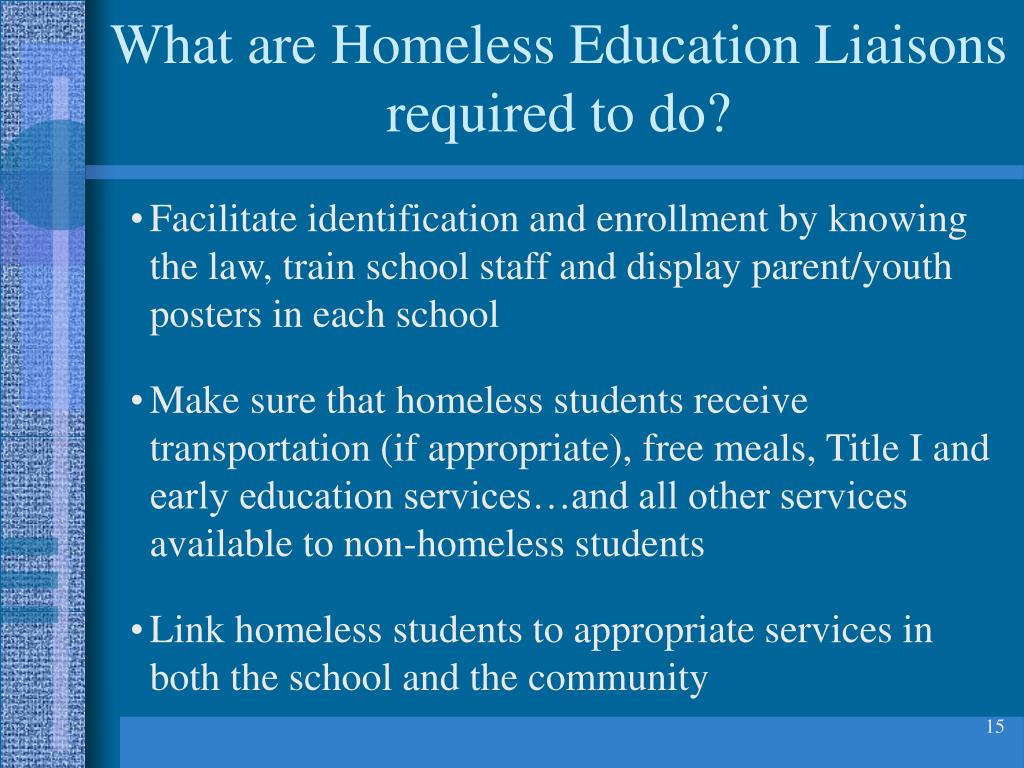 What are Homeless Education Liaisons required to do?

• Facilitate identification and enrollment by knowing the law, train school staff and display parent/youth posters in each school

• Make sure that homeless students receive transportation (if appropriate), free meals, Title I and early education services…and all other services available to non-homeless students

• Link homeless students to appropriate services in both the school and the community

15